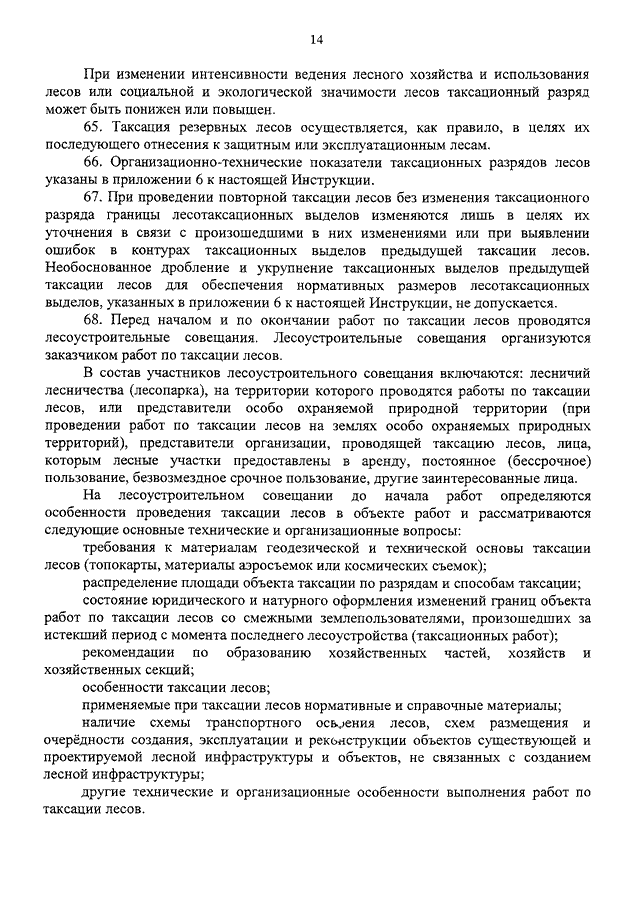 14

При изменении интенсивности ведения лесного хозяйства и использования лесов или социальной и экологической значимости лесов таксационный разряд может быть понижен или повышен.

65. Таксация резервных лесов осуществляется, как правило, в целях их последующего отнесения к защитным или эксплуатационным лесам.

66. Организационно-технические показатели таксационных разрядов лесов указаны в приложении 6 к настоящей Инструкции.

67. При проведении повторной таксации лесов без изменения таксационного разряда границы лесотаксационных выделов изменяются лишь в целях их уточнения в связи с произошедшими в них изменениями или при выявлении ошибок в контурах таксационных выделов предыдущей таксации лесов. Необоснованное дробление и укрупнение таксационных выделов предыдущей таксации лесов для обеспечения нормативных размеров лесотаксационных выделов, указанных в приложении 6 к настоящей Инструкции, не допускается.

68. Перед началом и по окончании работ по таксации лесов проводятся лесоустроительные совещания. Лесоустроительные совещания организуются заказчиком работ по таксации лесов.

В состав участников лесоустроительного совещания включаются: лесничий лесничества (лесопарка), на территории которого проводятся работы по таксации лесов, или представители особо охраняемой природной территории (при проведении работ по таксации лесов на землях особо охраняемых природных территорий), представители организации, проводящей таксацию лесов, лица, которым лесные участки предоставлены в аренду, постоянное (бессрочное) пользование, безвозмездное срочное пользование, другие заинтересованные лица.

На лесоустроительном совещании до начала работ определяются особенности проведения таксации лесов в объекте работ и рассматриваются следующие основные технические и организационные вопросы:

требования к материалам геодезической и технической основы таксации лесов (топокарты, материалы аэросъемок или космических съемок);

распределение площади объекта таксации по разрядам и способам таксации;

состояние юридического и натурного оформления изменений границ объекта работ по таксации лесов со смежными землепользователями, произошедших за истекший период с момента последнего лесоустройства (таксационных работ);

рекомендации по образованию хозяйственных частей, хозяйств и хозяйственных секций;

особенности таксации лесов;

применяемые при таксации лесов нормативные и справочные материалы;

наличие схемы транспортного освоения лесов, схем размещения и очерёдности создания, эксплуатации и реконструкции объектов существующей и проектируемой лесной инфраструктуры и объектов, не связанных с созданием лесной инфраструктуры;

другие технические и организационные особенности выполнения работ по таксации лесов.